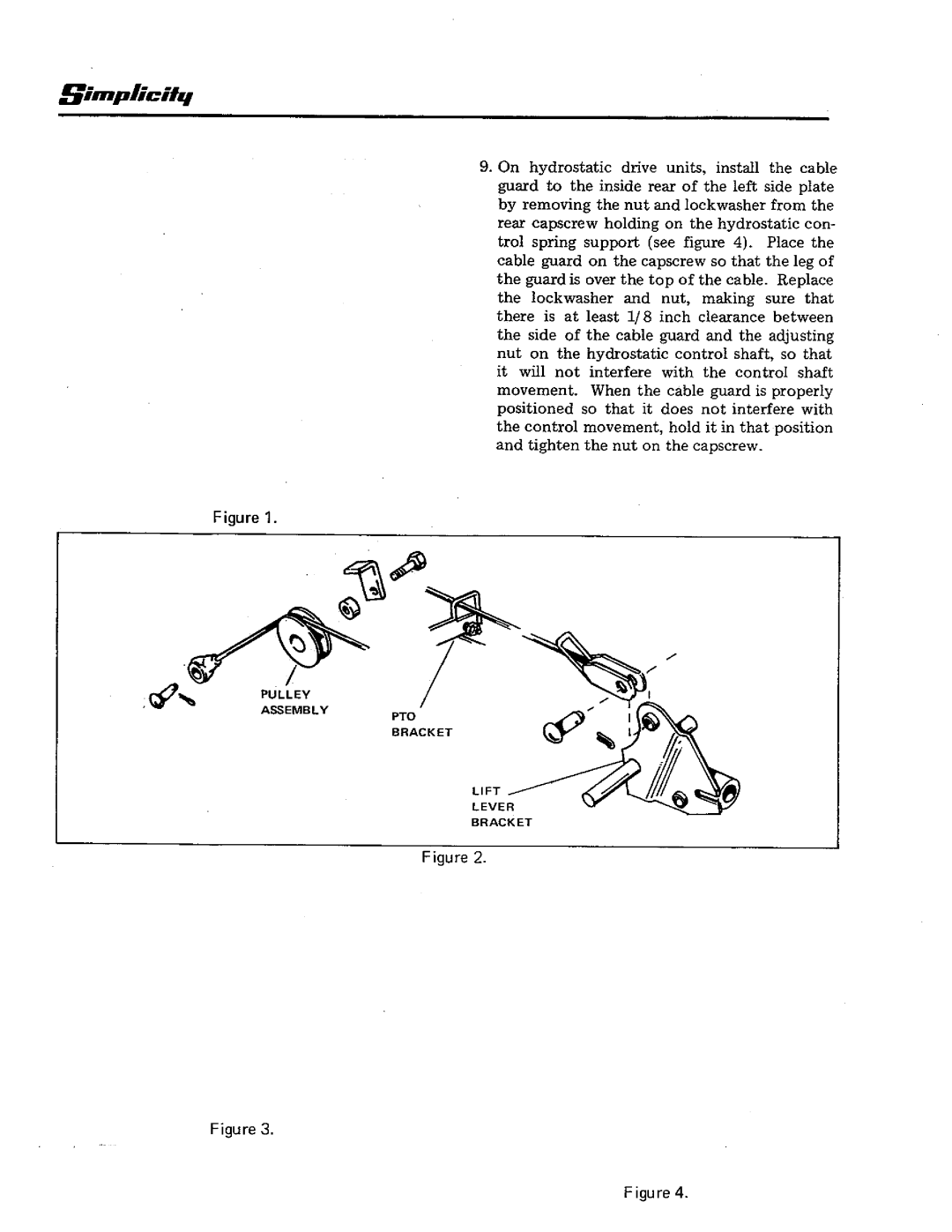 Simplicity

9. On hydrostatic drive units, install the cable guard to the inside rear of the left side plate by removing the nut and lockwasher from the rear capscrew holding on the hydrostatic control spring support (see figure 4). Place the cable guard on the capscrew so that the leg of the guard is over the top of the cable. Replace the lockwasher and nut, making sure that there is at least 1/8 inch clearance between the side of the cable guard and the adjusting nut on the hydrostatic control shaft, so that it will not interfere with the control shaft movement. When the cable guard is properly positioned so that it does not interfere with the control movement, hold it in that position and tighten the nut on the capscrew.

Figure 1.

PULLEY ASSEMBLY

PTO BRACKET

LIFT LEVER BRACKET

Figure 2.

Figure 3.

Figure 4.